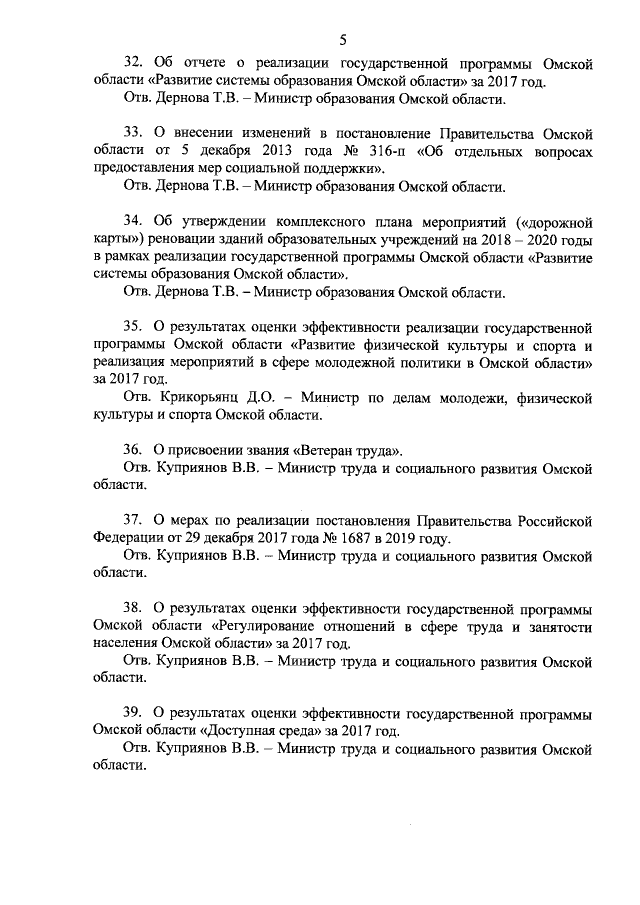 5

32. Об отчете о реализации государственной программы Омской области «Развитие системы образования Омской области» за 2017 год.
Отв. Дернова Т.В. – Министр образования Омской области.

33. О внесении изменений в постановление Правительства Омской области от 5 декабря 2013 года № 316-п «Об отдельных вопросах предоставления мер социальной поддержки».
Отв. Дернова Т.В. – Министр образования Омской области.

34. Об утверждении комплексного плана мероприятий («дорожной карты») реновации зданий образовательных учреждений на 2018 – 2020 годы в рамках реализации государственной программы Омской области «Развитие системы образования Омской области».
Отв. Дернова Т.В. – Министр образования Омской области.

35. О результатах оценки эффективности реализации государственной программы Омской области «Развитие физической культуры и спорта и реализация мероприятий в сфере молодежной политики в Омской области» за 2017 год.
Отв. Крикорьянц Д.О. – Министр по делам молодежи, физической культуры и спорта Омской области.

36. О присвоении звания «Ветеран труда».
Отв. Куприянов В.В. – Министр труда и социального развития Омской области.

37. О мерах по реализации постановления Правительства Российской Федерации от 29 декабря 2017 года № 1687 в 2019 году.
Отв. Куприянов В.В. – Министр труда и социального развития Омской области.

38. О результатах оценки эффективности государственной программы Омской области «Регулирование отношений в сфере труда и занятости населения Омской области» за 2017 год.
Отв. Куприянов В.В. – Министр труда и социального развития Омской области.

39. О результатах оценки эффективности государственной программы Омской области «Доступная среда» за 2017 год.
Отв. Куприянов В.В. – Министр труда и социального развития Омской области.